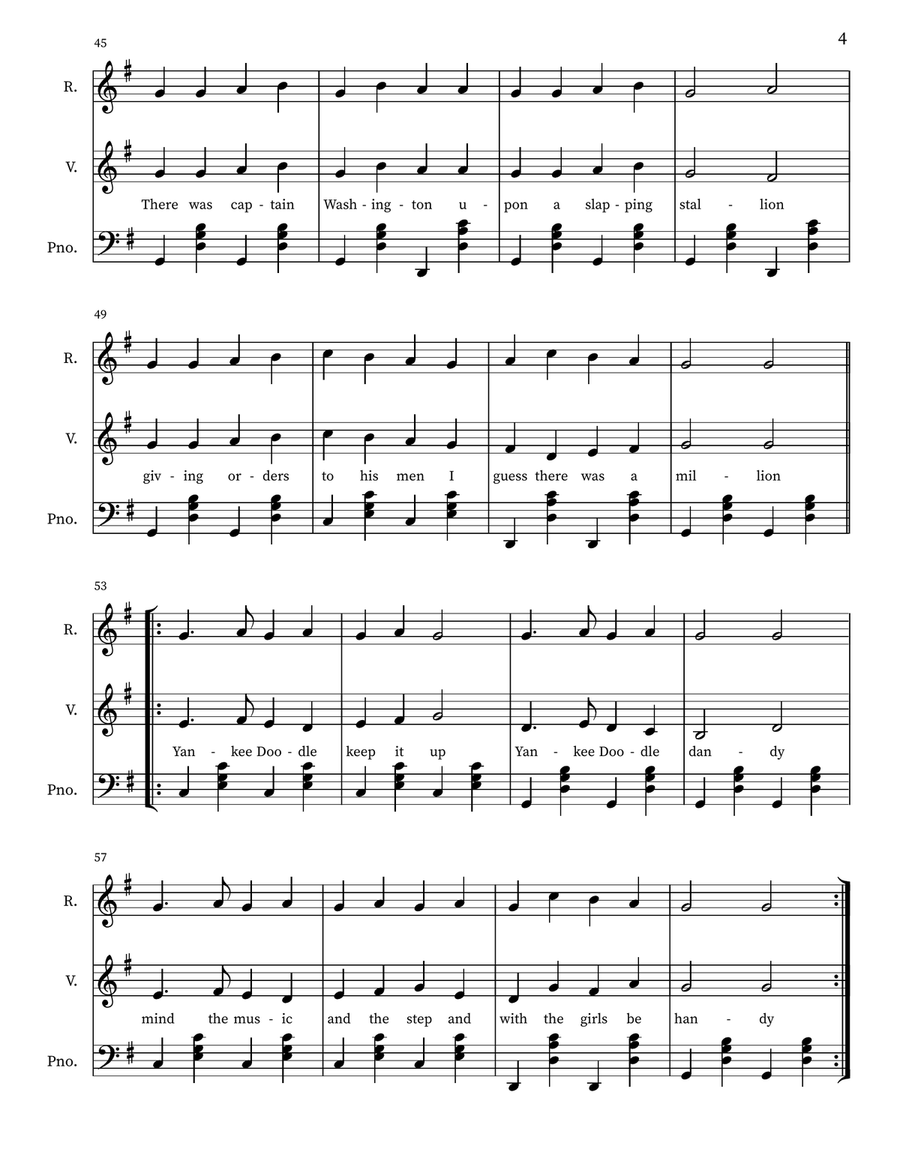 4

45

R.

V.

There was cap - tain Wash - ing - ton u - pon a slap - ping stal - lion

Pno.

49

R.

V.

giv - ing or - ders to his men I guess there was a mil - lion

Pno.

53

R.

V.

Yan - kee Doo - dle keep it up Yan - kee Doo - dle dan - dy

Pno.

57

R.

V.

mind the mus - ic and the step and with the girls be han - dy

Pno.